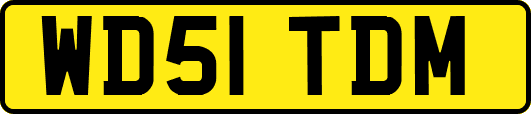 WD51 TDM